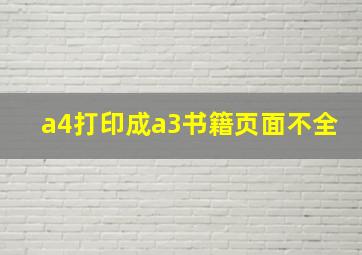 a4打印成a3书籍页面不全